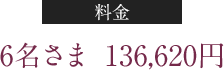 料金

6名さま 136,620円